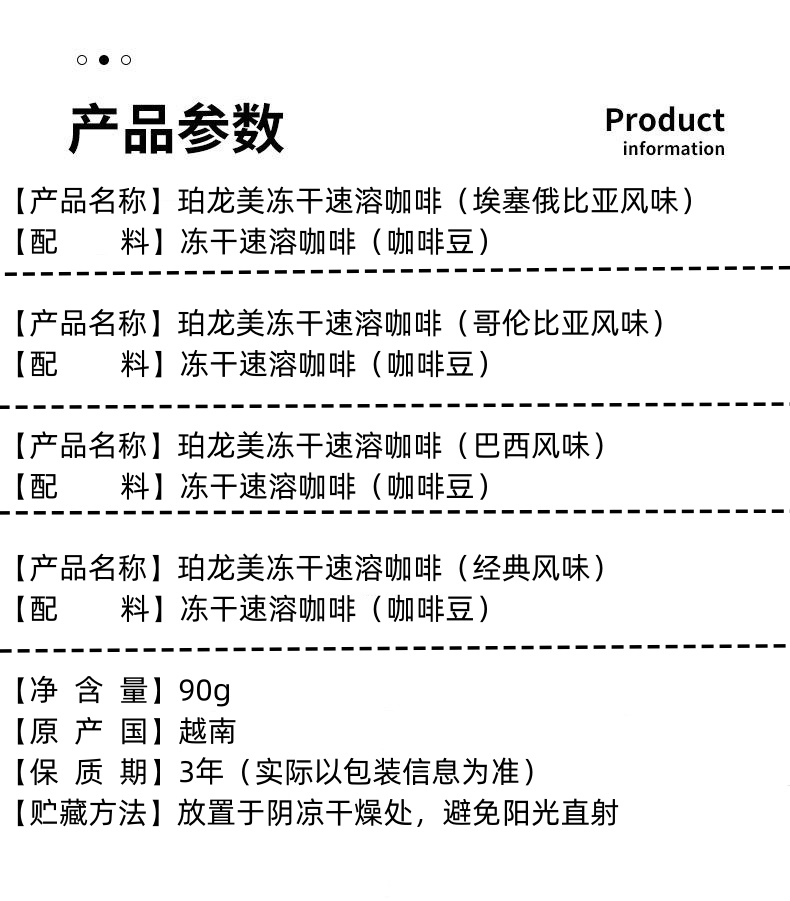 产品参数

Product
information

【产品名称】珀龙美冻干速溶咖啡（埃塞俄比亚风味）
【配　　料】冻干速溶咖啡（咖啡豆）

【产品名称】珀龙美冻干速溶咖啡（哥伦比亚风味）
【配　　料】冻干速溶咖啡（咖啡豆）

【产品名称】珀龙美冻干速溶咖啡（巴西风味）
【配　　料】冻干速溶咖啡（咖啡豆）

【产品名称】珀龙美冻干速溶咖啡（经典风味）
【配　　料】冻干速溶咖啡（咖啡豆）

【净 含 量】90g
【原 产 国】越南
【保 质 期】3年（实际以包装信息为准）
【贮藏方法】放置于阴凉干燥处，避免阳光直射